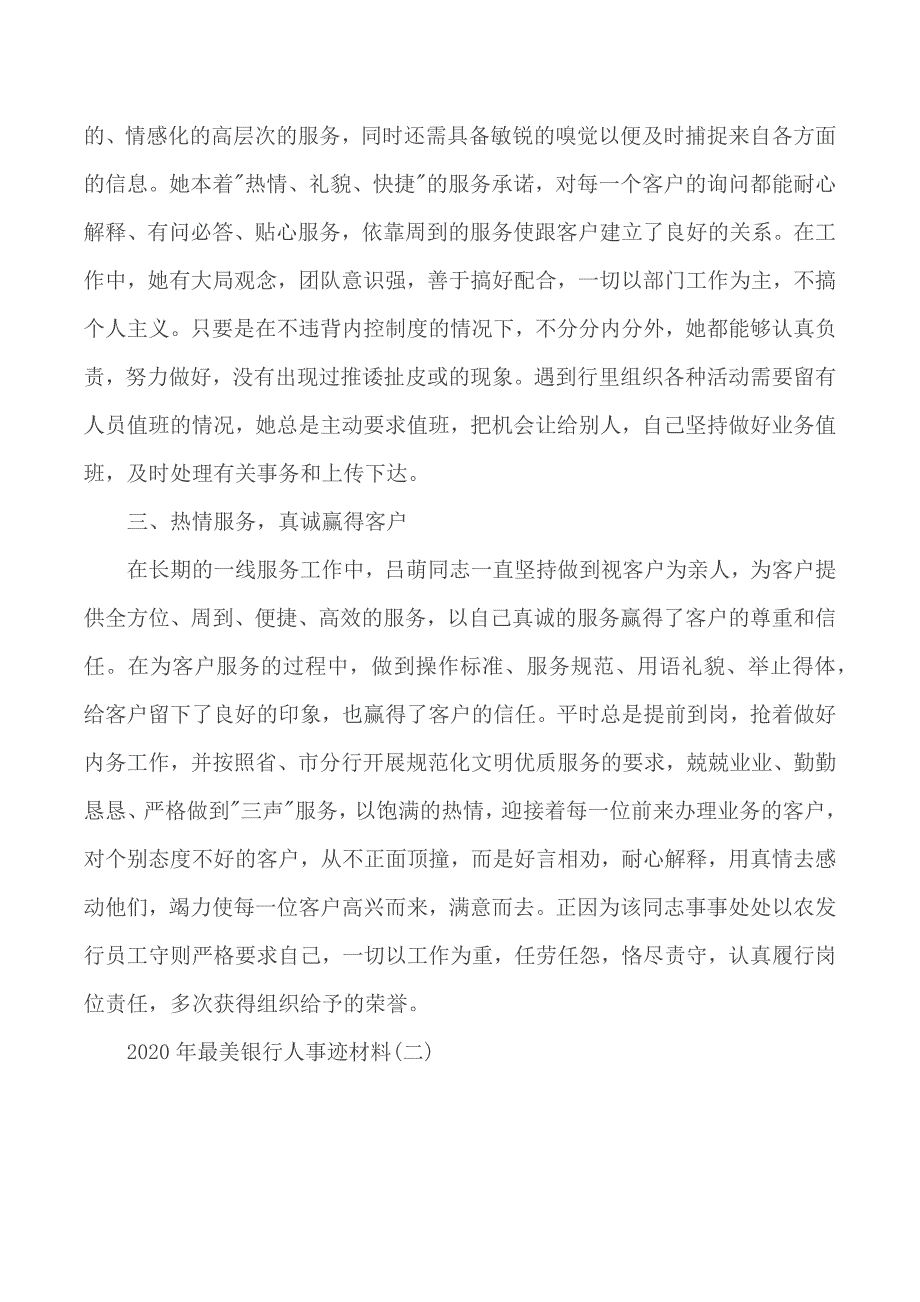 的、情感化的高层次的服务，同时还需具备敏锐的嗅觉以便及时捕捉来自各方面的信息。她本着"热情、礼貌、快捷"的服务承诺，对每一个客户的询问都能耐心解释、有问必答、贴心服务，依靠周到的服务使跟客户建立了良好的关系。在工作中，她有大局观念，团队意识强，善于搞好配合，一切以部门工作为主，不搞个人主义。只要是在不违背内控制度的情况下，不分分内分外，她都能够认真负责，努力做好，没有出现过推诿扯皮或的现象。遇到行里组织各种活动需要留有人员值班的情况，她总是主动要求值班，把机会让给别人，自己坚持做好业务值班，及时处理有关事务和上传下达。

三、热情服务，真诚赢得客户

在长期的一线服务工作中，吕萌同志一直坚持做到视客户为亲人，为客户提供全方位、周到、便捷、高效的服务，以自己真诚的服务赢得了客户的尊重和信任。在为客户服务的过程中，做到操作标准、服务规范、用语礼貌、举止得体，给客户留下了良好的印象，也赢得了客户的信任。平时总是提前到岗，抢着做好内务工作，并按照省、市分行开展规范化文明优质服务的要求，兢兢业业、勤勤恳恳、严格做到"三声"服务，以饱满的热情，迎接着每一位前来办理业务的客户，对个别态度不好的客户，从不正面顶撞，而是好言相劝，耐心解释，用真情去感动他们，竭力使每一位客户高兴而来，满意而去。正因为该同志事事处处以农发行员工守则严格要求自己，一切以工作为重，任劳任怨，恪尽责守，认真履行岗位责任，多次获得组织给予的荣誉。

2020年最美银行人事迹材料(二)